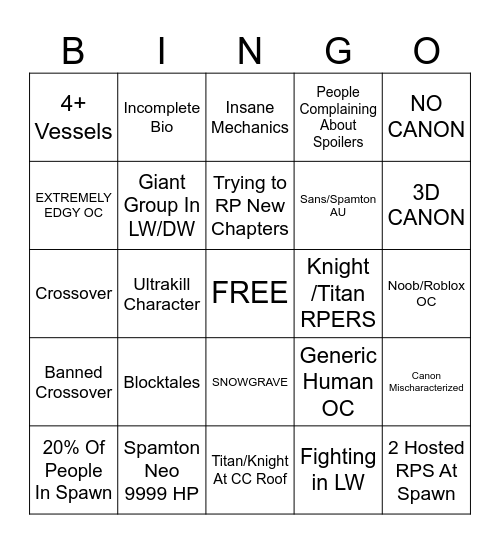 | B | I | N | G | O |
|---|---|---|---|---|
| 4+ Vessels | Incomplete Bio | Insane Mechanics | People Complaining About Spoilers | NO CANON |
| EXTREMELY EDGY OC | Giant Group In LW/DW | Trying to RP New Chapters | Sans/Spamton AU | 3D CANON |
| Crossover | Ultrakill Character | FREE | Knight /Titan RPERS | Noob/Roblox OC |
| Banned Crossover | Blocktales | SNOWGRAVE | Generic Human OC | Canon Mischaracterized |
| 20% Of People In Spawn | Spamton Neo 9999 HP | Titan/Knight At CC Roof | Fighting in LW | 2 Hosted RPS At Spawn |